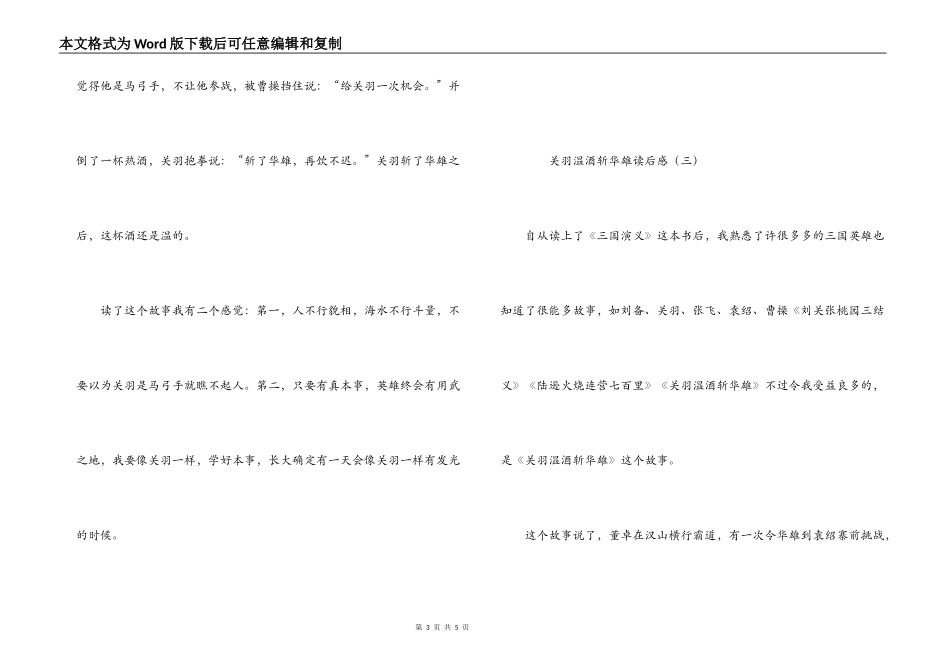 本文格式为Word版下载后可任意编辑和复制

觉得他是马弓手，不让他参战，被曹操挡住说：“给关羽一次机会。”并倒了一杯热酒，关羽抱拳说：“斩了华雄，再饮不迟。”关羽斩了华雄之后，这杯酒还是温的。

读了这个故事我有二个感觉：第一，人不行貌相，海水不行斗量，不要以为关羽是马弓手就瞧不起人。第二，只要有真本事，英雄终会有用武之地，我要像关羽一样，学好本事，长大确定有一天会像关羽一样有发光的时候。

关羽温酒斩华雄读后感（三）

自从读上了《三国演义》这本书后，我熟悉了许很多多的三国英雄也知道了很能多故事，如刘备、关羽、张飞、袁绍、曹操《刘关张桃园三结义》《陆逊火烧连营七百里》《关羽温酒斩华雄》不过令我受益良多的，是《关羽温酒斩华雄》这个故事。

这个故事说了，董卓在汉山横行霸道，有一次令华雄到袁绍寨前挑战，

第 3 页 共 5 页